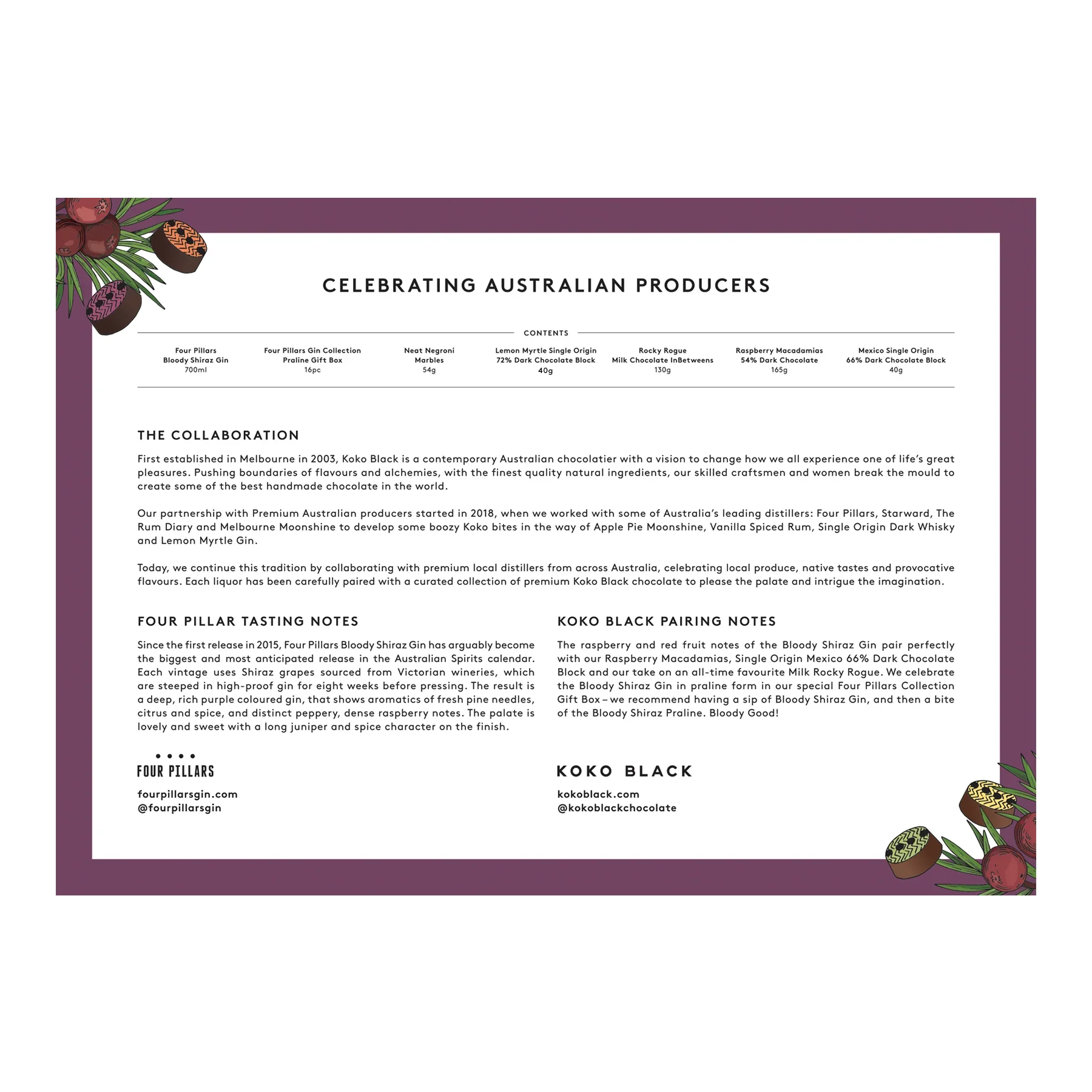 CELEBRATING AUSTRALIAN PRODUCERS

CONTENTS

Four Pillars Bloody Shiraz Gin 700ml

Four Pillars Gin Collection Praline Gift Box 16pc

Neat Negroni Marbles 54g

Lemon Myrtle Single Origin 72% Dark Chocolate Block 40g

Rocky Rogue Milk Chocolate InBetweens 130g

Raspberry Macadamias 54% Dark Chocolate 165g

Mexico Single Origin 66% Dark Chocolate Block 40g

THE COLLABORATION

First established in Melbourne in 2003, Koko Black is a contemporary Australian chocolatier with a vision to change how we all experience one of life's great pleasures. Pushing boundaries of flavours and alchemies, with the finest quality natural ingredients, our skilled craftsmen and women break the mould to create some of the best handmade chocolate in the world.

Our partnership with Premium Australian producers started in 2018, when we worked with some of Australia's leading distillers: Four Pillars, Starward, The Rum Diary and Melbourne Moonshine to develop some boozy Koko bites in the way of Apple Pie Moonshine, Vanilla Spiced Rum, Single Origin Dark Whisky and Lemon Myrtle Gin.

Today, we continue this tradition by collaborating with premium local distillers from across Australia, celebrating local produce, native tastes and provocative flavours. Each liquor has been carefully paired with a curated collection of premium Koko Black chocolate to please the palate and intrigue the imagination.

FOUR PILLAR TASTING NOTES

Since the first release in 2015, Four Pillars Bloody Shiraz Gin has arguably become the biggest and most anticipated release in the Australian Spirits calendar. Each vintage uses Shiraz grapes sourced from Victorian wineries, which are steeped in high-proof gin for eight weeks before pressing. The result is a deep, rich purple coloured gin, that shows aromatics of fresh pine needles, citrus and spice, and distinct peppery, dense raspberry notes. The palate is lovely and sweet with a long juniper and spice character on the finish.

FOUR PILLARS

fourpillarsgin.com
@fourpillarsgin

KOKO BLACK PAIRING NOTES

The raspberry and red fruit notes of the Bloody Shiraz Gin pair perfectly with our Raspberry Macadamias, Single Origin Mexico 66% Dark Chocolate Block and our take on an all-time favourite Milk Rocky Rogue. We celebrate the Bloody Shiraz Gin in praline form in our special Four Pillars Collection Gift Box – we recommend having a sip of Bloody Shiraz Gin, and then a bite of the Bloody Shiraz Praline. Bloody Good!

KOKO BLACK

kokoblack.com
@kokoblackchocolate